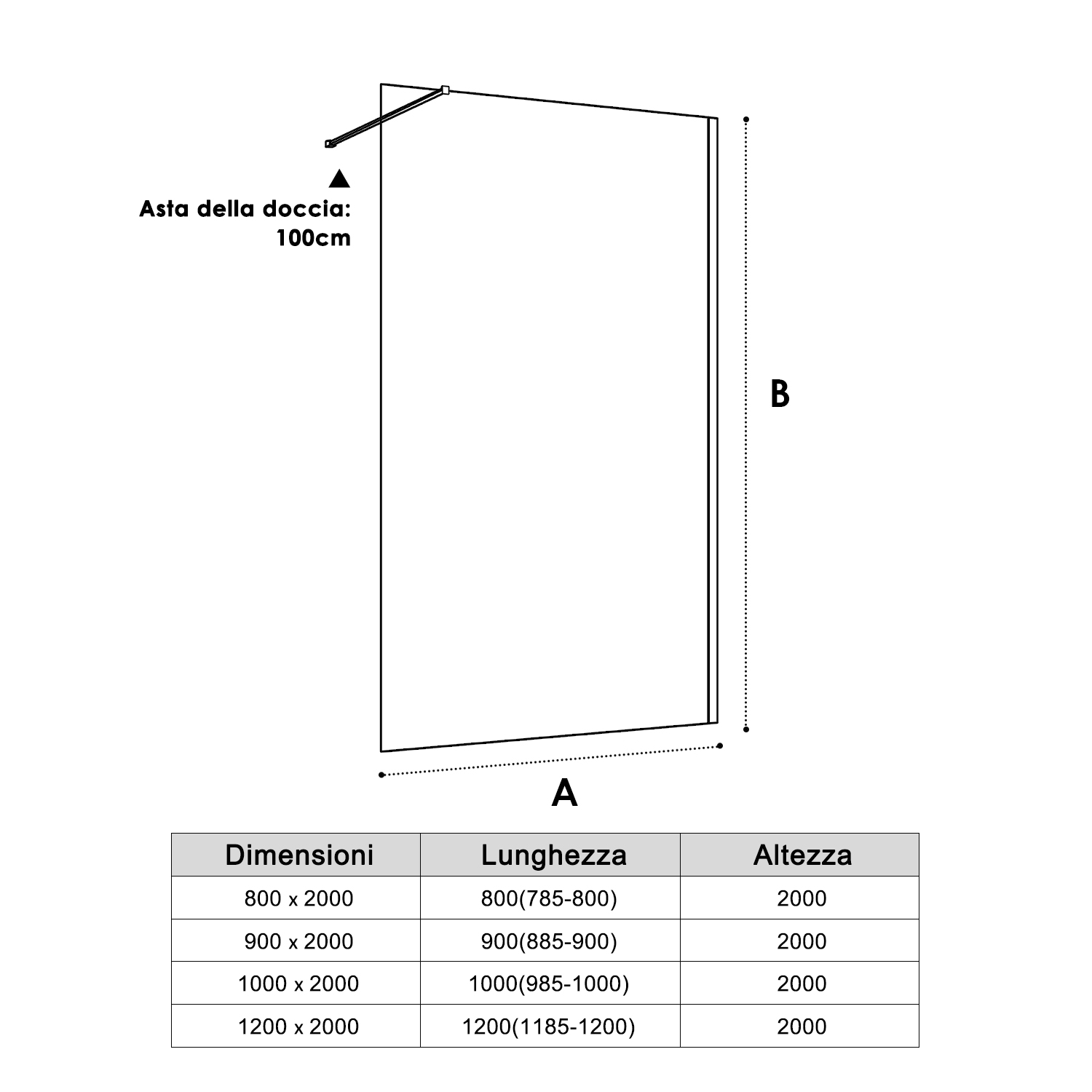 Asta della doccia:
100cm

B

A

| Dimensioni | Lunghezza | Altezza |
|---|---|---|
| 800 x 2000 | 800(785-800) | 2000 |
| 900 x 2000 | 900(885-900) | 2000 |
| 1000 x 2000 | 1000(985-1000) | 2000 |
| 1200 x 2000 | 1200(1185-1200) | 2000 |